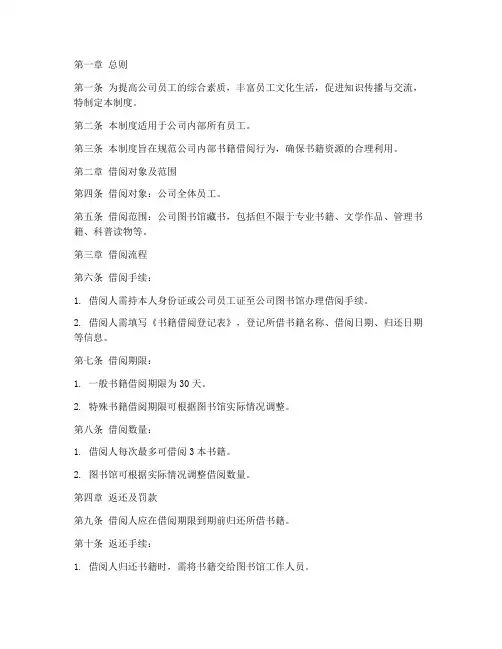 第一章 总则

第一条 为提高公司员工的综合素质，丰富员工文化生活，促进知识传播与交流，特制定本制度。

第二条 本制度适用于公司内部所有员工。

第三条 本制度旨在规范公司内部书籍借阅行为，确保书籍资源的合理利用。

第二章 借阅对象及范围

第四条 借阅对象：公司全体员工。

第五条 借阅范围：公司图书馆藏书，包括但不限于专业书籍、文学作品、管理书籍、科普读物等。

第三章 借阅流程

第六条 借阅手续：

1. 借阅人需持本人身份证或公司员工证至公司图书馆办理借阅手续。

2. 借阅人需填写《书籍借阅登记表》，登记所借书籍名称、借阅日期、归还日期等信息。

第七条 借阅期限：

1. 一般书籍借阅期限为 30 天。

2. 特殊书籍借阅期限可根据图书馆实际情况调整。

第八条 借阅数量：

1. 借阅人每次最多可借阅 3 本书籍。

2. 图书馆可根据实际情况调整借阅数量。

第四章 返还及罚款

第九条 借阅人应在借阅期限到期前归还所借书籍。

第十条 返还手续：

1. 借阅人归还书籍时，需将书籍交给图书馆工作人员。